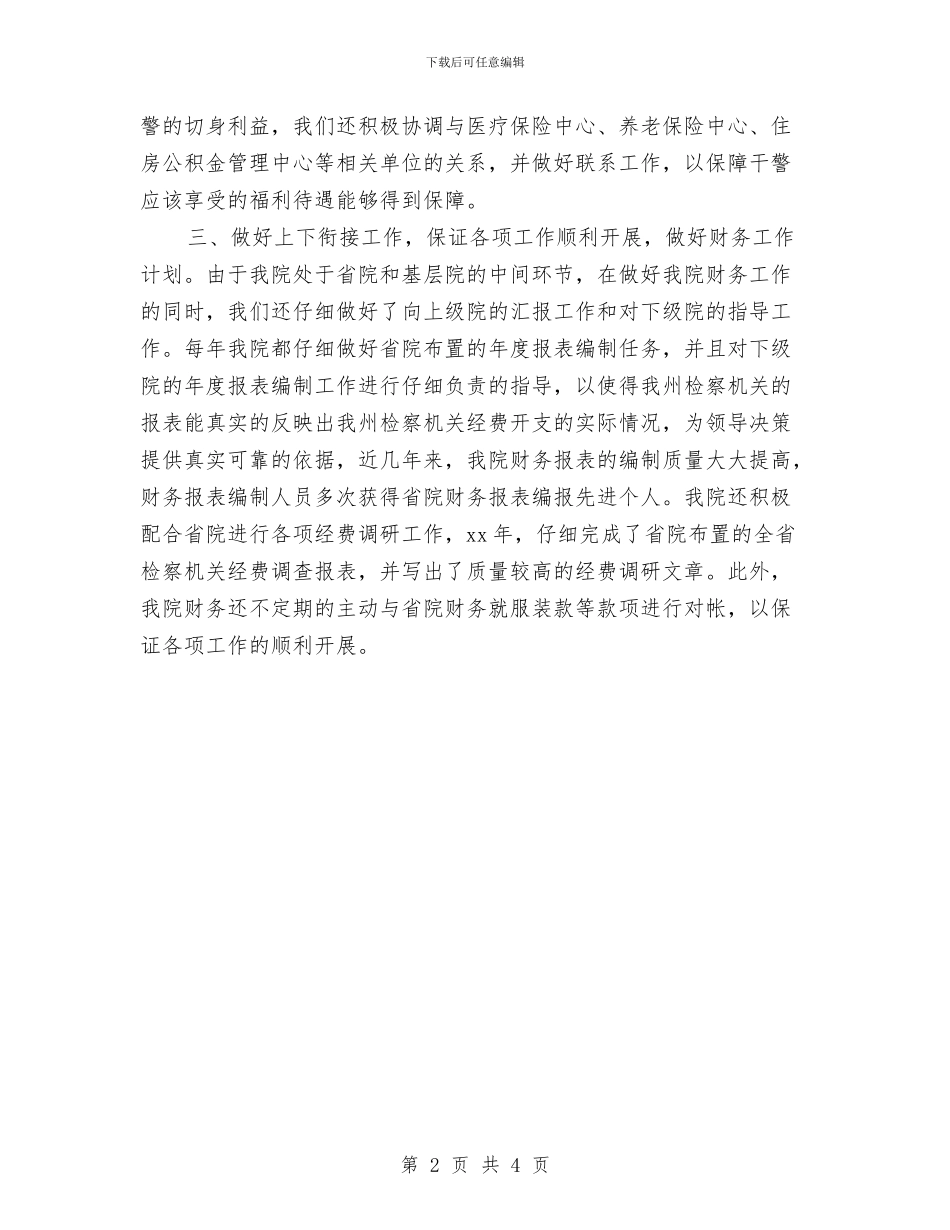 下载后可任意编辑

警的切身利益，我们还积极协调与医疗保险中心、养老保险中心、住房公积金管理中心等相关单位的关系，并做好联系工作，以保障干警应该享受的福利待遇能够得到保障。

三、做好上下衔接工作，保证各项工作顺利开展，做好财务工作计划。由于我院处于省院和基层院的中间环节，在做好我院财务工作的同时，我们还仔细做好了向上级院的汇报工作和对下级院的指导工作。每年我院都仔细做好省院布置的年度报表编制任务，并且对下级院的年度报表编制工作进行仔细负责的指导，以使得我州检察机关的报表能真实的反映出我州检察机关经费开支的实际情况，为领导决策提供真实可靠的依据，近几年来，我院财务报表的编制质量大大提高，财务报表编制人员多次获得省院财务报表编报先进个人。我院还积极配合省院进行各项经费调研工作，xx 年，仔细完成了省院布置的全省检察机关经费调查报表，并写出了质量较高的经费调研文章。此外，我院财务还不定期的主动与省院财务就服装款等款项进行对帐，以保证各项工作的顺利开展。

第 2 页 共 4 页